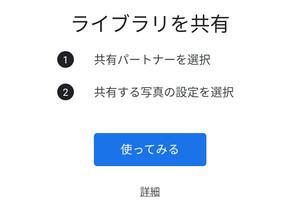 ライブラリを共有

1 共有パートナーを選択

2 共有する写真の設定を選択

使ってみる

詳細